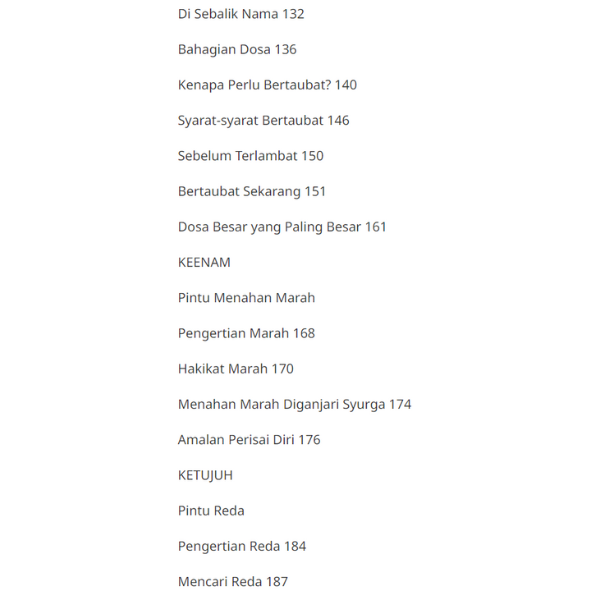 Di Sebalik Nama 132

Bahagian Dosa 136

Kenapa Perlu Bertaubat? 140

Syarat-syarat Bertaubat 146

Sebelum Terlambat 150

Bertaubat Sekarang 151

Dosa Besar yang Paling Besar 161

KEENAM

Pintu Menahan Marah

Pengertian Marah 168

Hakikat Marah 170

Menahan Marah Diganjari Syurga 174

Amalan Perisai Diri 176

KETUJUH

Pintu Reda

Pengertian Reda 184

Mencari Reda 187